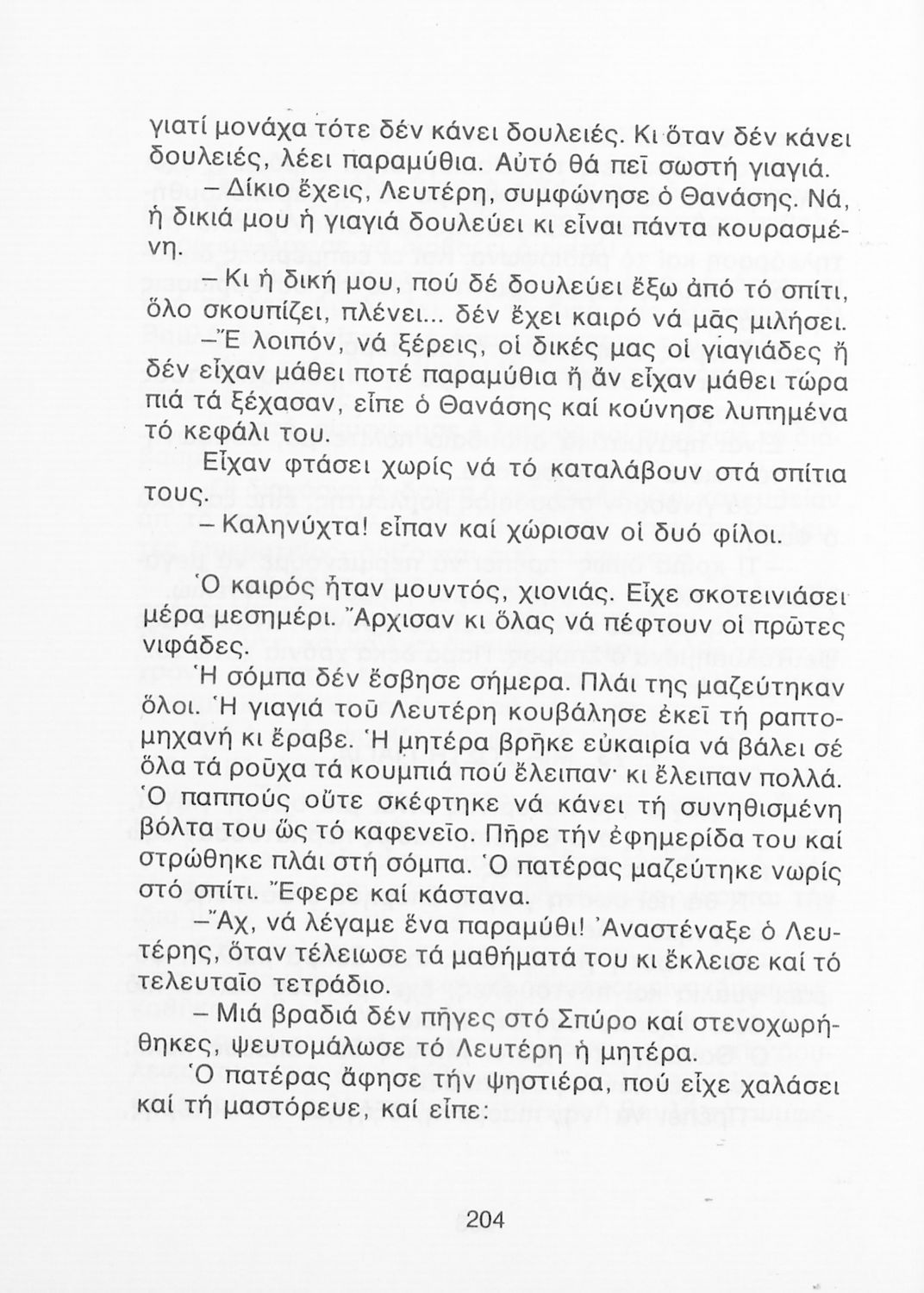 γιατί μονάχα τότε δέν κάνει δουλειές. Κι ὅταν δέν κάνει δουλειές, λέει παραμύθια. Αὐτό θά πεῖ σωστή γιαγιά.

– Δίκιο ἔχεις, Λευτέρη, συμφώνησε ὁ Θανάσης. Νά, ἡ δικιά μου ἡ γιαγιά δουλεύει κι εἶναι πάντα κουρασμένη.

– Κι ἡ δική μου, πού δέ δουλεύει ἔξω ἀπό τό σπίτι, ὅλο σκουπίζει, πλένει... δέν ἔχει καιρό νά μᾶς μιλήσει.

– Ἔ λοιπόν, νά ξέρεις, οἱ δικές μας οἱ γιαγιάδες ἤ δέν εἶχαν μάθει ποτέ παραμύθια ἤ ἄν εἶχαν μάθει τώρα πιά τά ξέχασαν, εἶπε ὁ Θανάσης καί κούνησε λυπημένα τό κεφάλι του.

Εἶχαν φτάσει χωρίς νά τό καταλάβουν στά σπίτια τους.

– Καληνύχτα! εἶπαν καί χώρισαν οἱ δυό φίλοι.

Ὁ καιρός ἦταν μουντός, χιονιάς. Εἶχε σκοτεινιάσει μέρα μεσημέρι. Ἄρχισαν κι ὅλας νά πέφτουν οἱ πρῶτες νιφάδες.

Ἡ σόμπα δέν ἔσβησε σήμερα. Πλάι της μαζεύτηκαν ὅλοι. Ἡ γιαγιά τοῦ Λευτέρη κουβάλησε ἐκεῖ τή ραπτομηχανή κι ἔραβε. Ἡ μητέρα βρῆκε εὐκαιρία νά βάλει σέ ὅλα τά ροῦχα τά κουμπιά πού ἔλειπαν· κι ἔλειπαν πολλά. Ὁ παππούς οὔτε σκέφτηκε νά κάνει τή συνηθισμένη βόλτα του ὥς τό καφενεῖο. Πῆρε τήν ἐφημερίδα του καί στρώθηκε πλάι στή σόμπα. Ὁ πατέρας μαζεύτηκε νωρίς στό σπίτι. Ἔφερε καί κάστανα.

– Ἄχ, νά λέγαμε ἕνα παραμύθι! Ἀναστέναξε ὁ Λευτέρης, ὅταν τέλειωσε τά μαθήματά του κι ἔκλεισε καί τό τελευταῖο τετράδιο.

– Μιά βραδιά δέν πῆγες στό Σπύρο καί στενοχωρήθηκες, ψευτομάλωσε τό Λευτέρη ἡ μητέρα.

Ὁ πατέρας ἄφησε τήν ψηστιέρα, πού εἶχε χαλάσει καί τή μαστόρευε, καί εἶπε:

204